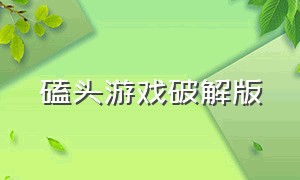 磕头游戏破解版